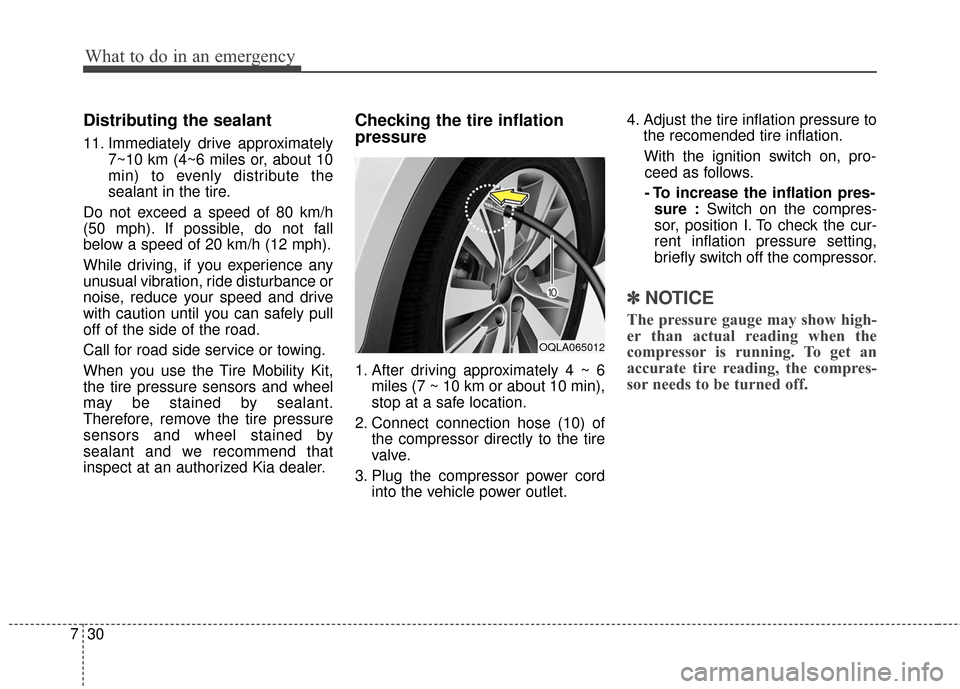 What to do in an emergency

Distributing the sealant

11. Immediately drive approximately 7~10 km (4~6 miles or, about 10 min) to evenly distribute the sealant in the tire.

Do not exceed a speed of 80 km/h (50 mph). If possible, do not fall below a speed of 20 km/h (12 mph).

While driving, if you experience any unusual vibration, ride disturbance or noise, reduce your speed and drive with caution until you can safely pull off of the side of the road.

Call for road side service or towing.

When you use the Tire Mobility Kit, the tire pressure sensors and wheel may be stained by sealant. Therefore, remove the tire pressure sensors and wheel stained by sealant and we recommend that inspect at an authorized Kia dealer.

Checking the tire inflation pressure

10

OQLA065012

1. After driving approximately 4 ~ 6 miles (7 ~ 10 km or about 10 min), stop at a safe location.

2. Connect connection hose (10) of the compressor directly to the tire valve.

3. Plug the compressor power cord into the vehicle power outlet.

4. Adjust the tire inflation pressure to the recomended tire inflation.

With the ignition switch on, proceed as follows.

- To increase the inflation pressure : Switch on the compressor, position I. To check the current inflation pressure setting, briefly switch off the compressor.

✽ NOTICE

The pressure gauge may show higher than actual reading when the compressor is running. To get an accurate tire reading, the compressor needs to be turned off.

7 30

carmanualsonline.info